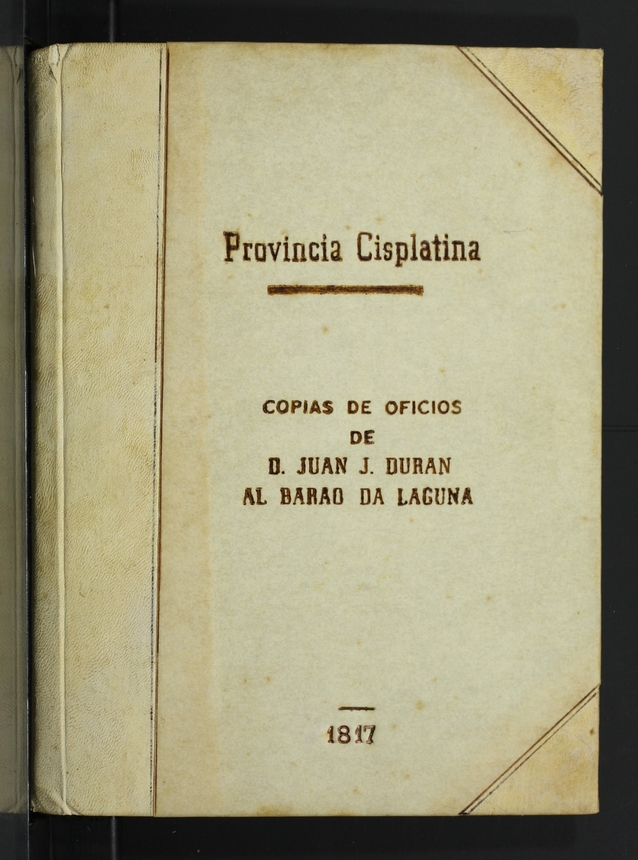 Provincia Cisplatina

COPIAS DE OFICIOS
DE
D. JUAN J. DURAN
AL BARAO DA LAGUNA

1817